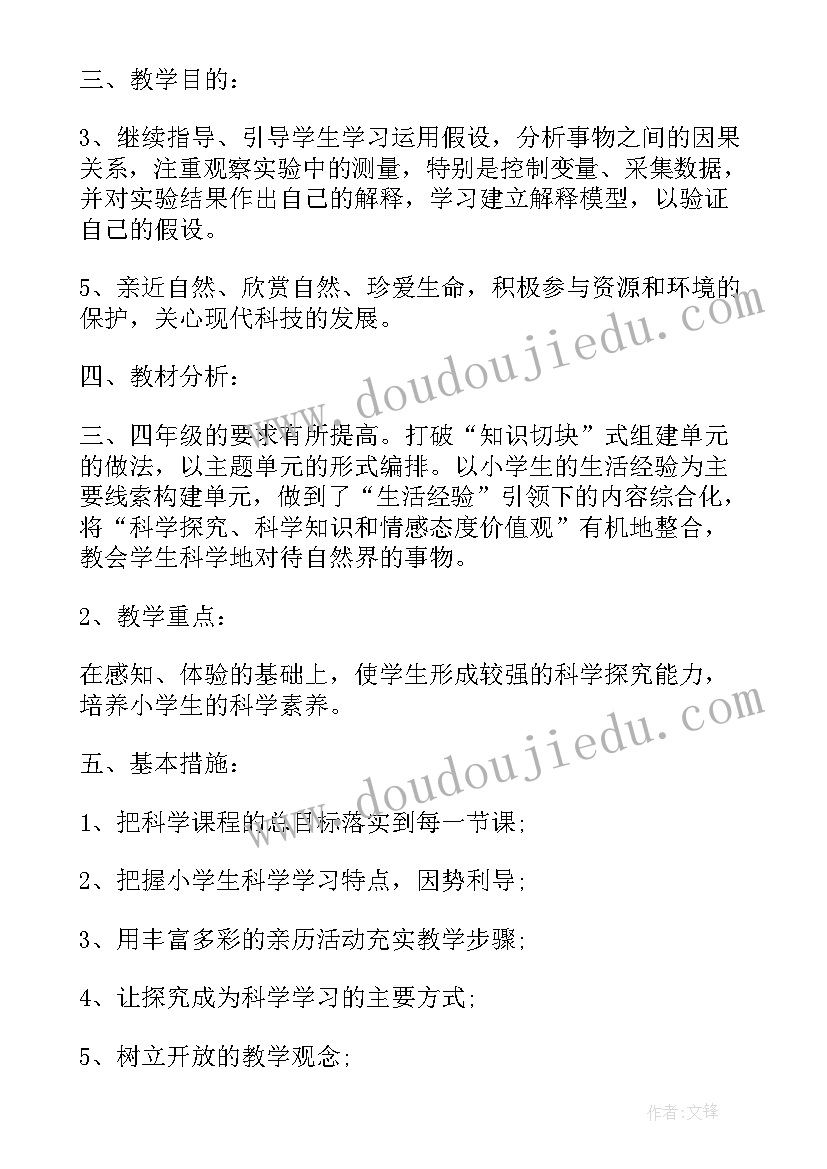 三、教学目的：

3、继续指导、引导学生学习运用假设，分析事物之间的因果关系，注重观察实验中的测量，特别是控制变量、采集数据，并对实验结果作出自己的解释，学习建立解释模型，以验证自己的假设。

5、亲近自然、欣赏自然、珍爱生命，积极参与资源和环境的保护，关心现代科技的发展。

四、教材分析：

三、四年级的要求有所提高。打破“知识切块”式组建单元的做法，以主题单元的形式编排。以小学生的生活经验为主要线索构建单元，做到了“生活经验”引领下的内容综合化，将“科学探究、科学知识和情感态度价值观”有机地整合，教会学生科学地对待自然界的事物。

2、教学重点：

在感知、体验的基础上，使学生形成较强的科学探究能力，培养小学生的科学素养。

五、基本措施：

1、把科学课程的总目标落实到每一节课;

2、把握小学生科学学习特点，因势利导;

3、用丰富多彩的亲历活动充实教学步骤;

4、让探究成为科学学习的主要方式;

5、树立开放的教学观念;

www.doudoujiedu.com

www.doudoujiedu.com

作者:文锋